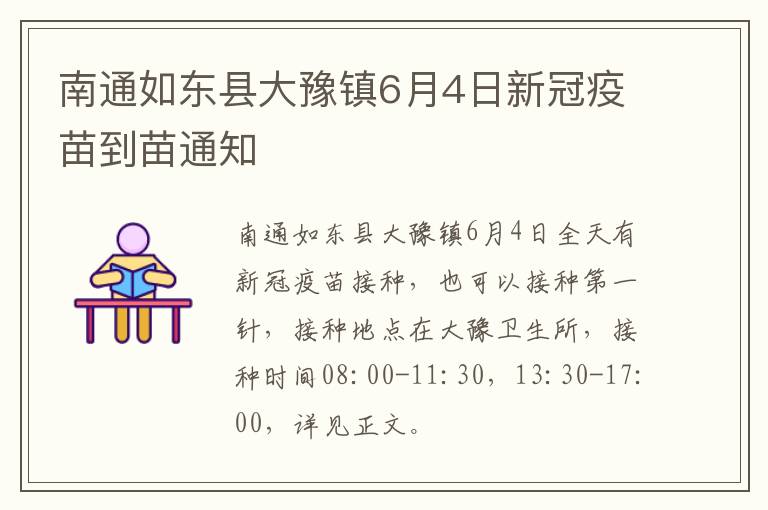 南通如东县大豫镇6月4日新冠疫苗到苗通知

南通如东县大豫镇6月4日全天有新冠疫苗接种，也可以接种第一针，接种地点在大豫卫生所，接种时间08:00-11:30，13:30-17:00，详见正文。